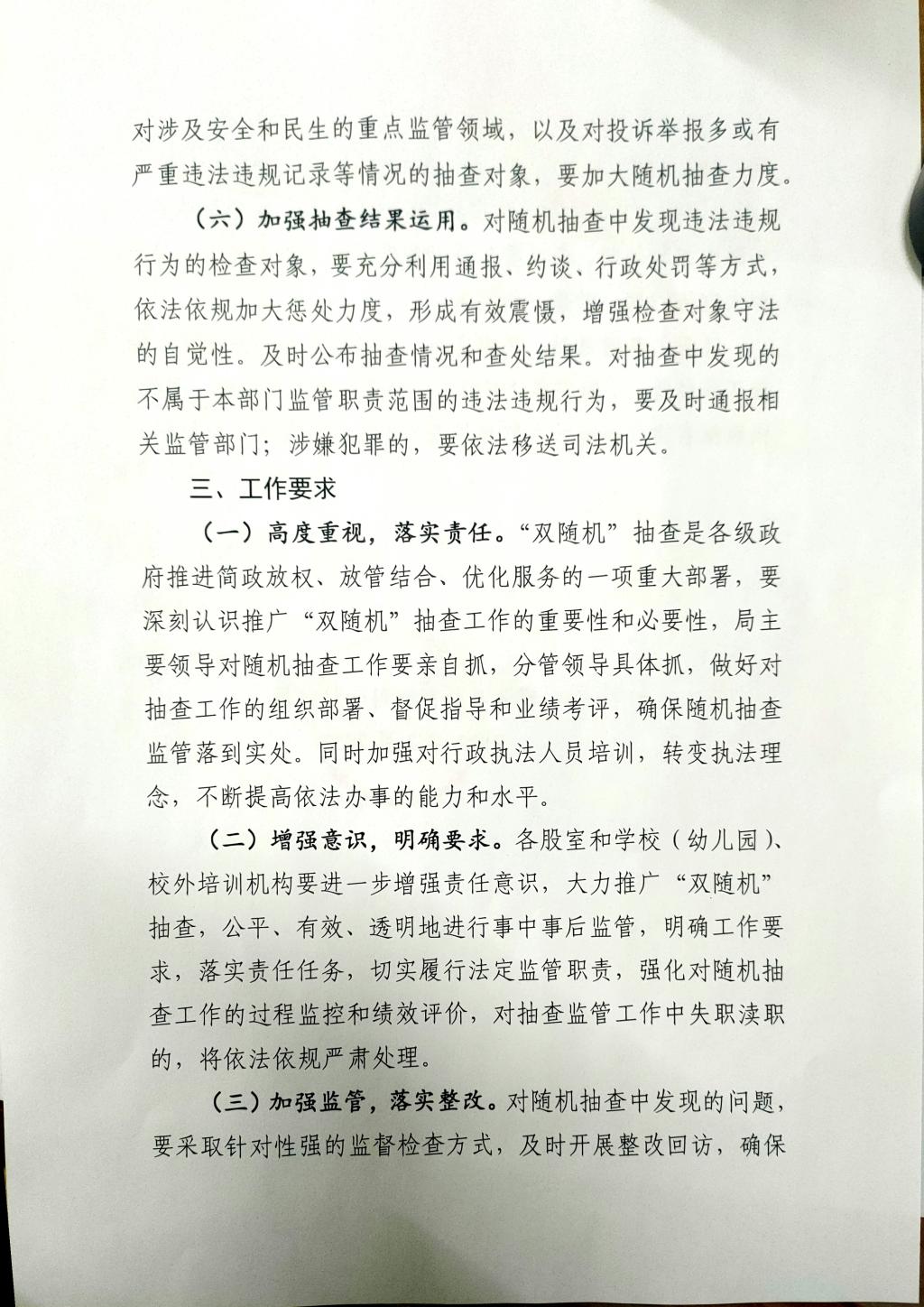 对涉及安全和民生的重点监管领域，以及对投诉举报多或有严重违法违规记录等情况的抽查对象，要加大随机抽查力度。

（六）加强抽查结果运用。对随机抽查中发现违法违规行为的检查对象，要充分利用通报、约谈、行政处罚等方式，依法依规加大惩处力度，形成有效震慑，增强检查对象守法的自觉性。及时公布抽查情况和查处结果。对抽查中发现的不属于本部门监管职责范围的违法违规行为，要及时通报相关监管部门；涉嫌犯罪的，要依法移送司法机关。

三、工作要求

（一）高度重视，落实责任。“双随机”抽查是各级政府推进简政放权、放管结合、优化服务的一项重大部署，要深刻认识推广“双随机”抽查工作的重要性和必要性，局主要领导对随机抽查工作要亲自抓，分管领导具体抓，做好对抽查工作的组织部署、督促指导和业绩考评，确保随机抽查监管落到实处。同时加强对行政执法人员培训，转变执法理念，不断提高依法办事的能力和水平。

（二）增强意识，明确要求。各股室和学校（幼儿园）、校外培训机构要进一步增强责任意识，大力推广“双随机”抽查，公平、有效、透明地进行事中事后监管，明确工作要求，落实责任任务，切实履行法定监管职责，强化对随机抽查工作的过程监控和绩效评价，对抽查监管工作中失职渎职的，将依法依规严肃处理。

（三）加强监管，落实整改。对随机抽查中发现的问题，要采取针对性强的监督检查方式，及时开展整改回访，确保